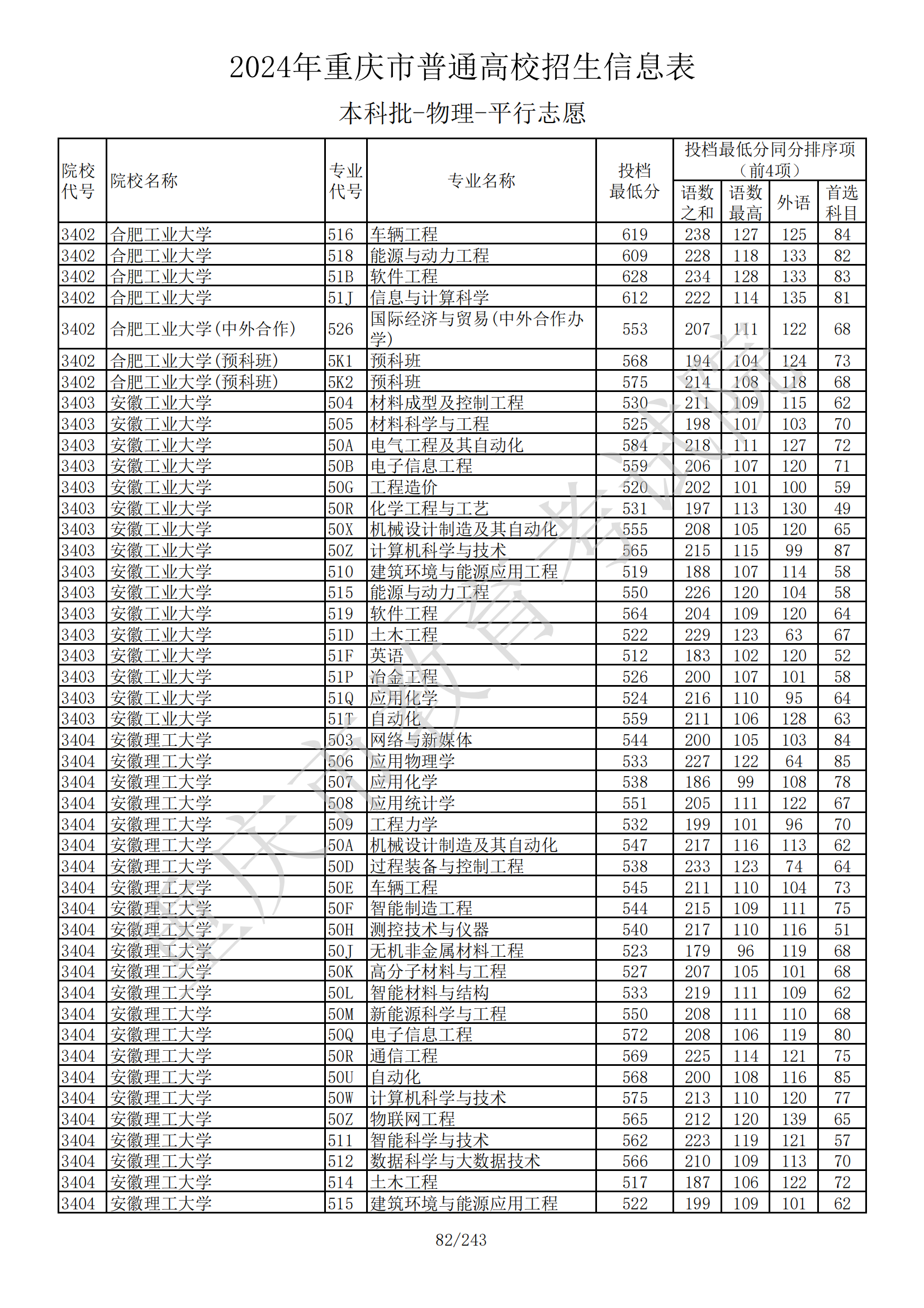 2024年重庆市普通高校招生信息表

本科批-物理-平行志愿

| 院校代号 | 院校名称 | 专业代号 | 专业名称 | 投档最低分 | 投档最低分同分排序项（前4项）语数之和 | 语数最高 | 外语 | 首选科目 |
|---|---|---|---|---|---|---|---|---|
| 3402 | 合肥工业大学 | 516 | 车辆工程 | 619 | 238 | 127 | 125 | 84 |
| 3402 | 合肥工业大学 | 518 | 能源与动力工程 | 609 | 228 | 118 | 133 | 82 |
| 3402 | 合肥工业大学 | 51B | 软件工程 | 628 | 234 | 128 | 133 | 83 |
| 3402 | 合肥工业大学 | 51J | 信息与计算科学 | 612 | 222 | 114 | 135 | 81 |
| 3402 | 合肥工业大学(中外合作) | 526 | 国际经济与贸易(中外合作办学) | 553 | 207 | 111 | 122 | 68 |
| 3402 | 合肥工业大学(预科班) | 5K1 | 预科班 | 568 | 194 | 104 | 124 | 73 |
| 3402 | 合肥工业大学(预科班) | 5K2 | 预科班 | 575 | 214 | 108 | 118 | 68 |
| 3403 | 安徽工业大学 | 504 | 材料成型及控制工程 | 530 | 211 | 109 | 115 | 62 |
| 3403 | 安徽工业大学 | 505 | 材料科学与工程 | 525 | 198 | 101 | 103 | 70 |
| 3403 | 安徽工业大学 | 50A | 电气工程及其自动化 | 584 | 218 | 111 | 127 | 72 |
| 3403 | 安徽工业大学 | 50B | 电子信息工程 | 559 | 206 | 107 | 120 | 71 |
| 3403 | 安徽工业大学 | 50G | 工程造价 | 520 | 202 | 101 | 100 | 59 |
| 3403 | 安徽工业大学 | 50R | 化学工程与工艺 | 531 | 197 | 113 | 130 | 49 |
| 3403 | 安徽工业大学 | 50X | 机械设计制造及其自动化 | 555 | 208 | 105 | 120 | 65 |
| 3403 | 安徽工业大学 | 50Z | 计算机科学与技术 | 565 | 215 | 115 | 99 | 87 |
| 3403 | 安徽工业大学 | 510 | 建筑环境与能源应用工程 | 519 | 188 | 107 | 114 | 58 |
| 3403 | 安徽工业大学 | 515 | 能源与动力工程 | 550 | 226 | 120 | 104 | 58 |
| 3403 | 安徽工业大学 | 519 | 软件工程 | 564 | 204 | 109 | 120 | 64 |
| 3403 | 安徽工业大学 | 51D | 土木工程 | 522 | 229 | 123 | 63 | 67 |
| 3403 | 安徽工业大学 | 51F | 英语 | 512 | 183 | 102 | 120 | 52 |
| 3403 | 安徽工业大学 | 51P | 冶金工程 | 526 | 200 | 107 | 101 | 58 |
| 3403 | 安徽工业大学 | 51Q | 应用化学 | 524 | 216 | 110 | 95 | 64 |
| 3403 | 安徽工业大学 | 51T | 自动化 | 559 | 211 | 106 | 128 | 63 |
| 3404 | 安徽理工大学 | 503 | 网络与新媒体 | 544 | 200 | 105 | 103 | 84 |
| 3404 | 安徽理工大学 | 506 | 应用物理学 | 533 | 227 | 122 | 64 | 85 |
| 3404 | 安徽理工大学 | 507 | 应用化学 | 538 | 186 | 99 | 108 | 78 |
| 3404 | 安徽理工大学 | 508 | 应用统计学 | 551 | 205 | 111 | 122 | 67 |
| 3404 | 安徽理工大学 | 509 | 工程力学 | 532 | 199 | 101 | 96 | 70 |
| 3404 | 安徽理工大学 | 50A | 机械设计制造及其自动化 | 547 | 217 | 116 | 113 | 62 |
| 3404 | 安徽理工大学 | 50D | 过程装备与控制工程 | 538 | 233 | 123 | 74 | 64 |
| 3404 | 安徽理工大学 | 50E | 车辆工程 | 545 | 211 | 110 | 104 | 73 |
| 3404 | 安徽理工大学 | 50F | 智能制造工程 | 544 | 215 | 109 | 111 | 75 |
| 3404 | 安徽理工大学 | 50H | 测控技术与仪器 | 540 | 217 | 110 | 116 | 51 |
| 3404 | 安徽理工大学 | 50J | 无机非金属材料工程 | 523 | 179 | 96 | 119 | 68 |
| 3404 | 安徽理工大学 | 50K | 高分子材料与工程 | 527 | 207 | 105 | 101 | 68 |
| 3404 | 安徽理工大学 | 50L | 智能材料与结构 | 533 | 219 | 111 | 109 | 62 |
| 3404 | 安徽理工大学 | 50M | 新能源科学与工程 | 550 | 208 | 111 | 110 | 68 |
| 3404 | 安徽理工大学 | 50Q | 电子信息工程 | 572 | 208 | 106 | 119 | 80 |
| 3404 | 安徽理工大学 | 50R | 通信工程 | 569 | 225 | 114 | 121 | 75 |
| 3404 | 安徽理工大学 | 50U | 自动化 | 568 | 200 | 108 | 116 | 85 |
| 3404 | 安徽理工大学 | 50W | 计算机科学与技术 | 575 | 213 | 110 | 120 | 77 |
| 3404 | 安徽理工大学 | 50Z | 物联网工程 | 565 | 212 | 120 | 139 | 65 |
| 3404 | 安徽理工大学 | 511 | 智能科学与技术 | 562 | 223 | 119 | 121 | 57 |
| 3404 | 安徽理工大学 | 512 | 数据科学与大数据技术 | 566 | 210 | 109 | 113 | 70 |
| 3404 | 安徽理工大学 | 514 | 土木工程 | 517 | 187 | 106 | 122 | 72 |
| 3404 | 安徽理工大学 | 515 | 建筑环境与能源应用工程 | 522 | 199 | 109 | 101 | 62 |

重庆市教育考试院

82/243